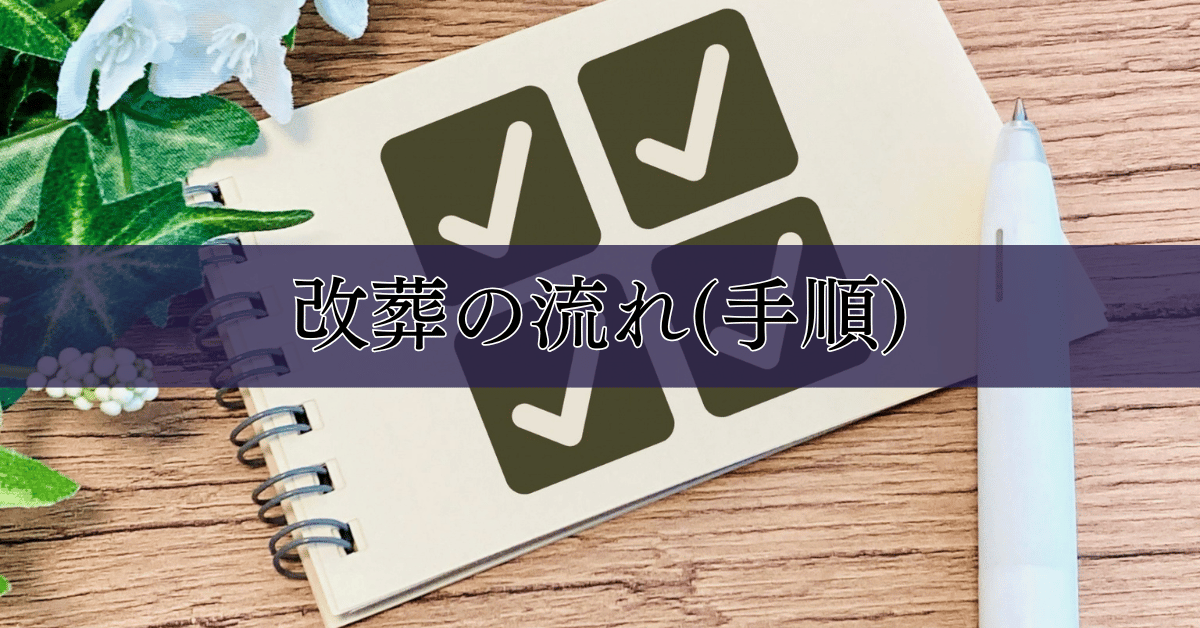 改葬の流れ(手順)